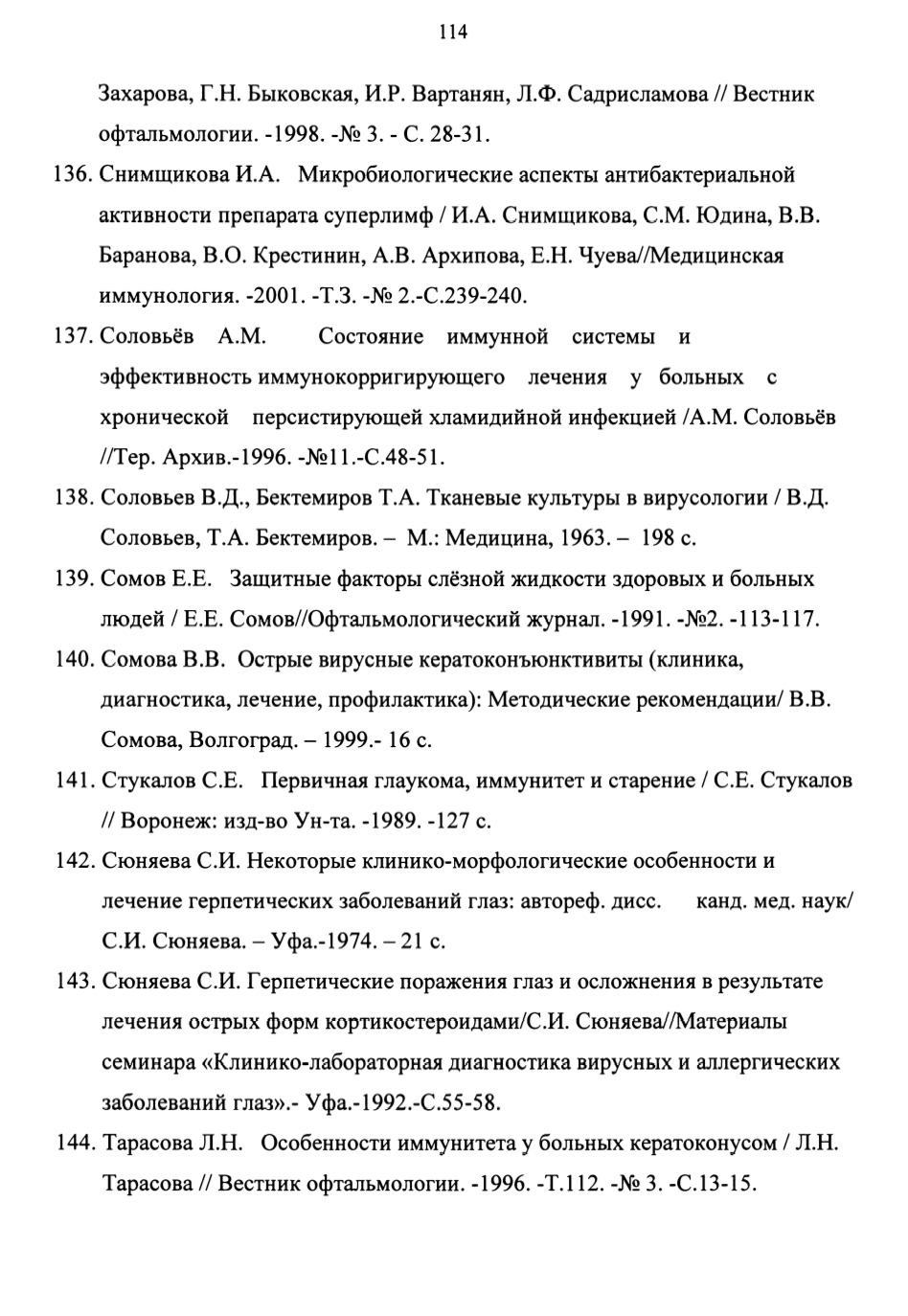 114

Захарова, Г.Н. Быковская, И.Р. Вартанян, Л.Ф. Садрисламова // Вестник офтальмологии. -1998. -№ 3. - С. 28-31.

136. Снимщикова И.А. Микробиологические аспекты антибактериальной активности препарата суперлимф / И.А. Снимщикова, С.М. Юдина, В.В. Баранова, В.О. Крестинин, А.В. Архипова, Е.Н. Чуева//Медицинская иммунология. -2001. -Т.3. -№ 2.-С.239-240.

137. Соловьёв А.М. Состояние иммунной системы и эффективность иммунокорригирующего лечения у больных с хронической персистирующей хламидийной инфекцией /А.М. Соловьёв //Тер. Архив.-1996. -№11.-С.48-51.

138. Соловьев В.Д., Бектемиров Т.А. Тканевые культуры в вирусологии / В.Д. Соловьев, Т.А. Бектемиров. – М.: Медицина, 1963. – 198 с.

139. Сомов Е.Е. Защитные факторы слёзной жидкости здоровых и больных людей / Е.Е. Сомов//Офтальмологический журнал. -1991. -№2. -113-117.

140. Сомова В.В. Острые вирусные кератоконъюнктивиты (клиника, диагностика, лечение, профилактика): Методические рекомендации/ В.В. Сомова, Волгоград. – 1999.- 16 с.

141. Стукалов С.Е. Первичная глаукома, иммунитет и старение / С.Е. Стукалов // Воронеж: изд-во Ун-та. -1989. -127 с.

142. Сюняева С.И. Некоторые клинико-морфологические особенности и лечение герпетических заболеваний глаз: автореф. дисс. канд. мед. наук/ С.И. Сюняева. – Уфа.-1974. – 21 с.

143. Сюняева С.И. Герпетические поражения глаз и осложнения в результате лечения острых форм кортикостероидами/С.И. Сюняева//Материалы семинара «Клинико-лабораторная диагностика вирусных и аллергических заболеваний глаз».- Уфа.-1992.-С.55-58.

144. Тарасова Л.Н. Особенности иммунитета у больных кератоконусом / Л.Н. Тарасова // Вестник офтальмологии. -1996. -Т.112. -№ 3. -С.13-15.